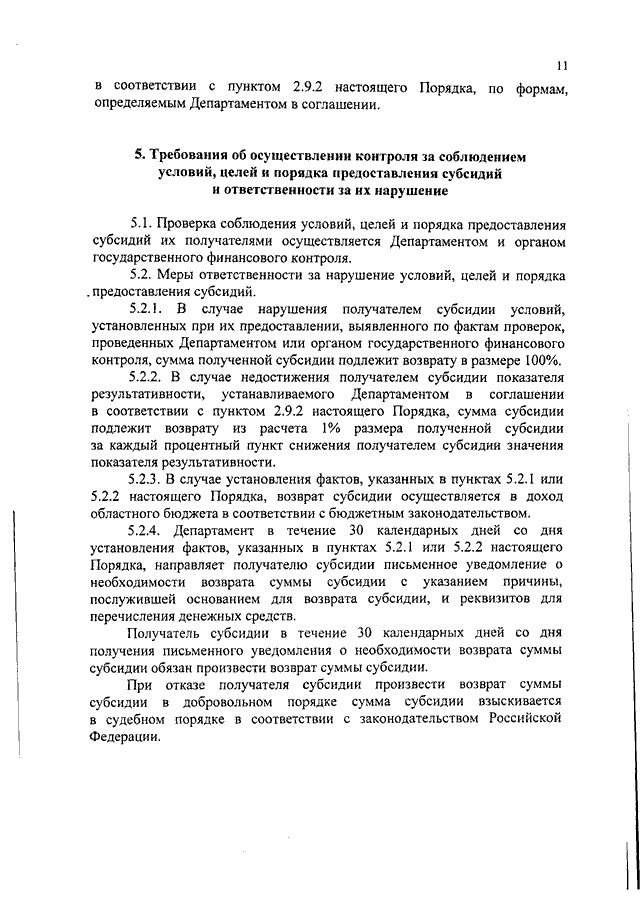 11

в соответствии с пунктом 2.9.2 настоящего Порядка, по формам, определяемым Департаментом в соглашении.

5. Требования об осуществлении контроля за соблюдением условий, целей и порядка предоставления субсидий и ответственности за их нарушение

5.1. Проверка соблюдения условий, целей и порядка предоставления субсидий их получателями осуществляется Департаментом и органом государственного финансового контроля.

5.2. Меры ответственности за нарушение условий, целей и порядка предоставления субсидий.

5.2.1. В случае нарушения получателем субсидии условий, установленных при их предоставлении, выявленного по фактам проверок, проведенных Департаментом или органом государственного финансового контроля, сумма полученной субсидии подлежит возврату в размере 100%.

5.2.2. В случае недостижения получателем субсидии показателя результативности, устанавливаемого Департаментом в соглашении в соответствии с пунктом 2.9.2 настоящего Порядка, сумма субсидии подлежит возврату из расчета 1% размера полученной субсидии за каждый процентный пункт снижения получателем субсидии значения показателя результативности.

5.2.3. В случае установления фактов, указанных в пунктах 5.2.1 или 5.2.2 настоящего Порядка, возврат субсидии осуществляется в доход областного бюджета в соответствии с бюджетным законодательством.

5.2.4. Департамент в течение 30 календарных дней со дня установления фактов, указанных в пунктах 5.2.1 или 5.2.2 настоящего Порядка, направляет получателю субсидии письменное уведомление о необходимости возврата суммы субсидии с указанием причины, послужившей основанием для возврата субсидии, и реквизитов для перечисления денежных средств.

Получатель субсидии в течение 30 календарных дней со дня получения письменного уведомления о необходимости возврата суммы субсидии обязан произвести возврат суммы субсидии.

При отказе получателя субсидии произвести возврат суммы субсидии в добровольном порядке сумма субсидии взыскивается в судебном порядке в соответствии с законодательством Российской Федерации.